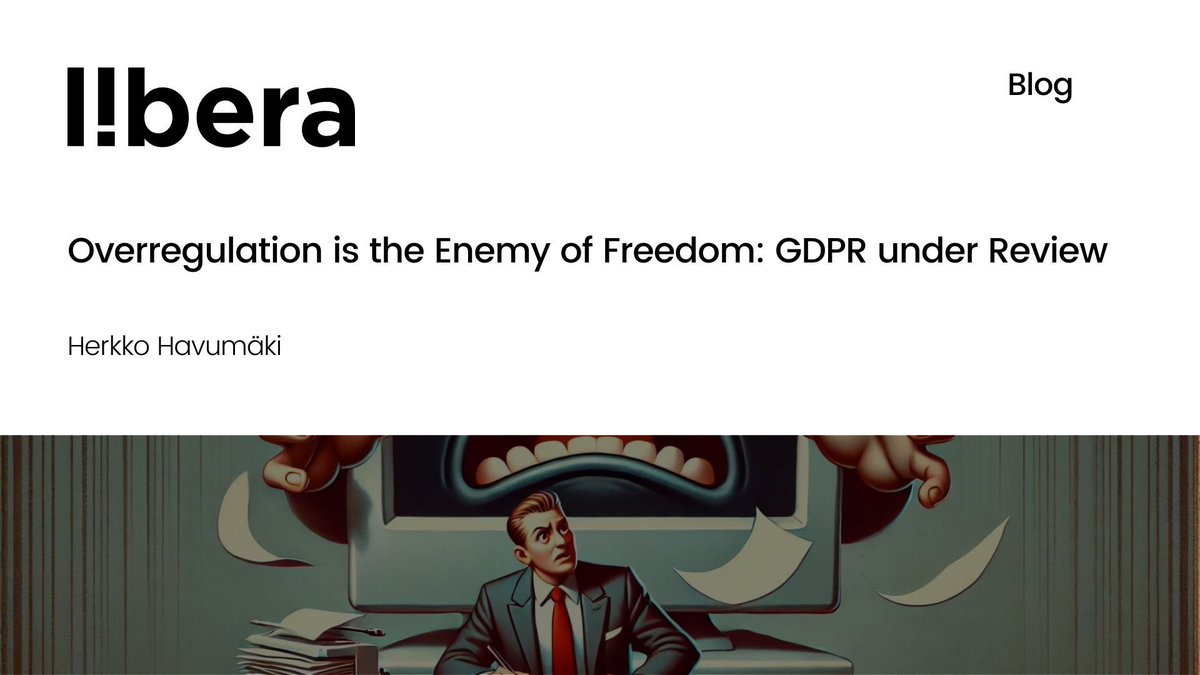 l!bera

Blog

Overregulation is the Enemy of Freedom: GDPR under Review

Herkko Havumäki